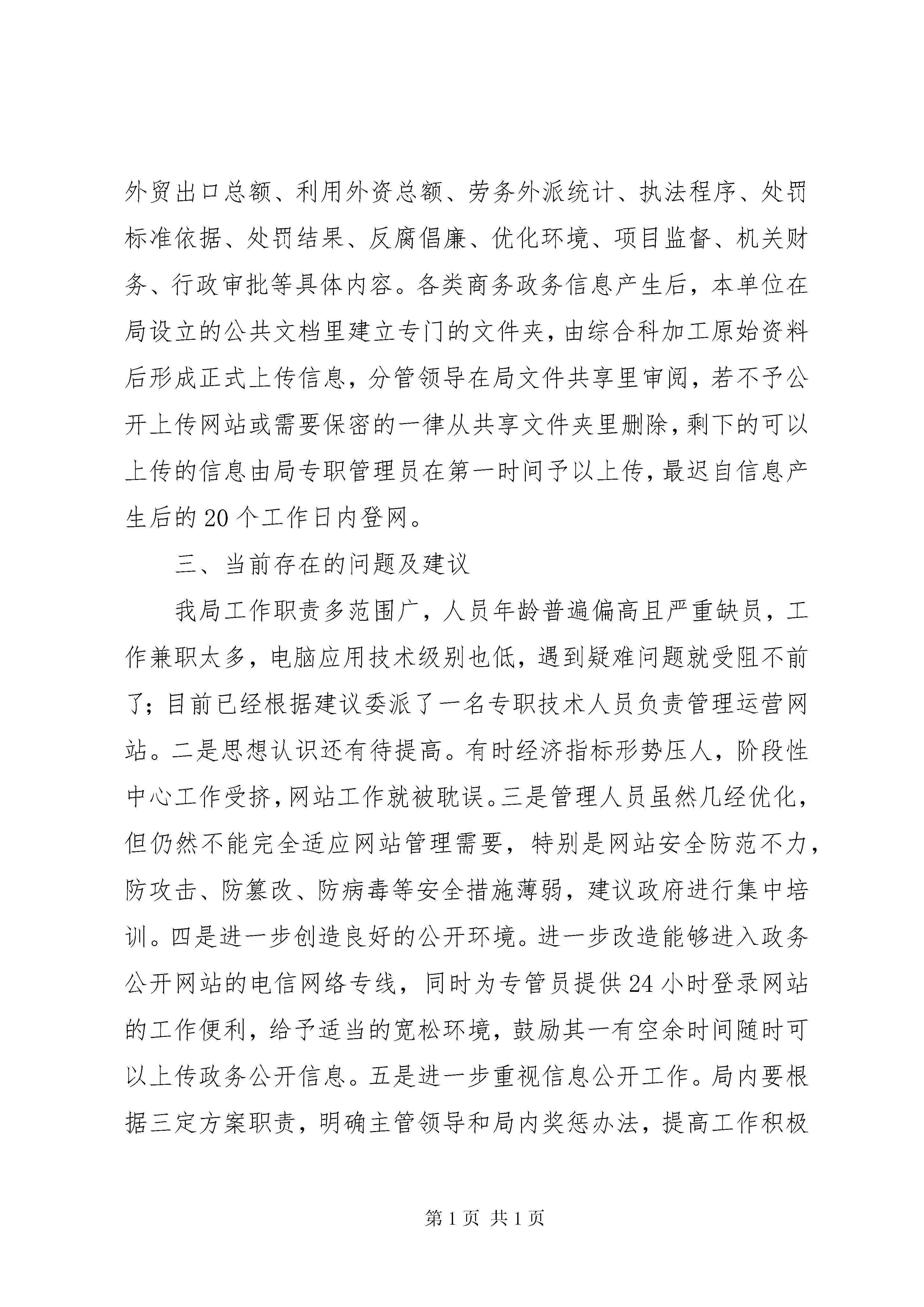 外贸出口总额、利用外资总额、劳务外派统计、执法程序、处罚标准依据、处罚结果、反腐倡廉、优化环境、项目监督、机关财务、行政审批等具体内容。各类商务政务信息产生后，本单位在局设立的公共文档里建立专门的文件夹，由综合科加工原始资料后形成正式上传信息，分管领导在局文件共享里审阅，若不予公开上传网站或需要保密的一律从共享文件夹里删除，剩下的可以上传的信息由局专职管理员在第一时间予以上传，最迟自信息产生后的20个工作日内登网。

三、当前存在的问题及建议

我局工作职责多范围广，人员年龄普遍偏高且严重缺员，工作兼职太多，电脑应用技术级别也低，遇到疑难问题就受阻不前了；目前已经根据建议委派了一名专职技术人员负责管理运营网站。二是思想认识还有待提高。有时经济指标形势压人，阶段性中心工作受挤，网站工作就被耽误。三是管理人员虽然几经优化，但仍然不能完全适应网站管理需要，特别是网站安全防范不力，防攻击、防篡改、防病毒等安全措施薄弱，建议政府进行集中培训。四是进一步创造良好的公开环境。进一步改造能够进入政务公开网站的电信网络专线，同时为专管员提供24小时登录网站的工作便利，给予适当的宽松环境，鼓励其一有空余时间随时可以上传政务公开信息。五是进一步重视信息公开工作。局内要根据三定方案职责，明确主管领导和局内奖惩办法，提高工作积极

第1页 共1页